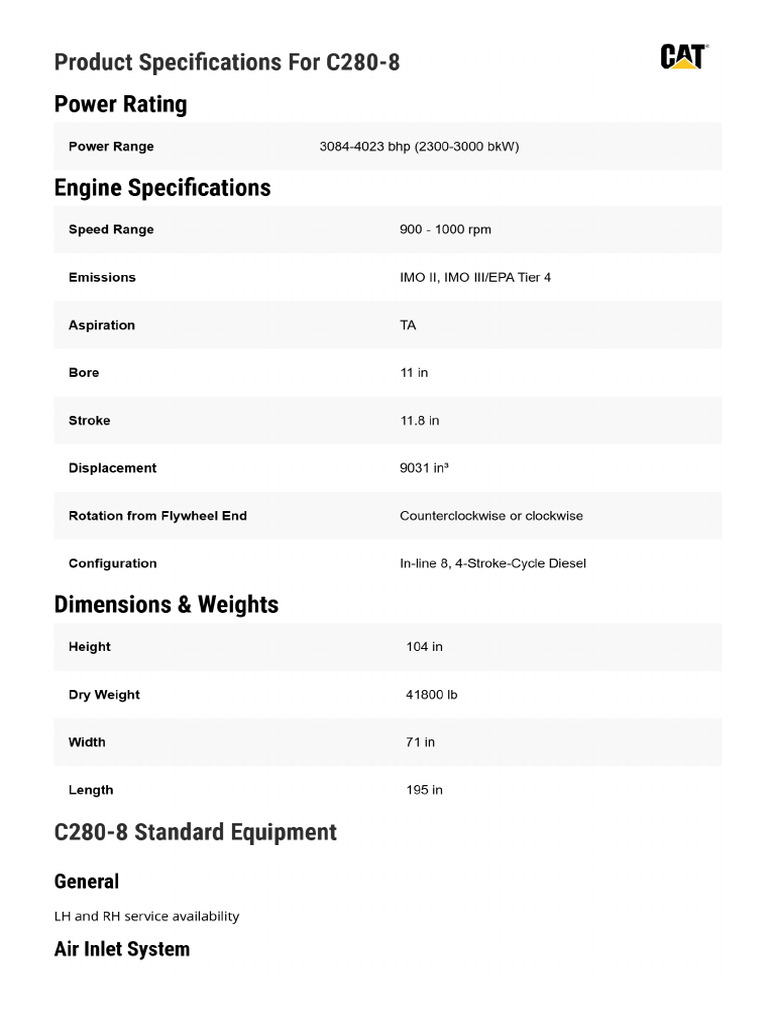 Product Specifications For C280-8

CAT

Power Rating

Power Range 3084-4023 bhp (2300-3000 bkW)

Engine Specifications

Speed Range 900 - 1000 rpm

Emissions IMO II, IMO III/EPA Tier 4

Aspiration TA

Bore 11 in

Stroke 11.8 in

Displacement 9031 in³

Rotation from Flywheel End Counterclockwise or clockwise

Configuration In-line 8, 4-Stroke-Cycle Diesel

Dimensions & Weights

Height 104 in

Dry Weight 41800 lb

Width 71 in

Length 195 in

C280-8 Standard Equipment

General

LH and RH service availability

Air Inlet System